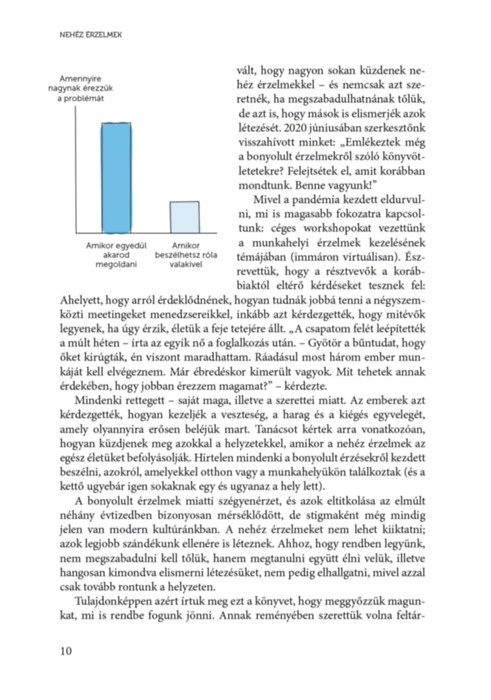 NEHÉZ ÉRZELMEK

Amennyire nagynak érezzük a problémát

Amikor egyedül akarod megoldani

Amikor beszélhetsz róla valakivel

vált, hogy nagyon sokan küzdenek nehéz érzelmekkel – és nemcsak azt szeretnék, ha megszabadulhatnának tőlük, de azt is, hogy mások is elismerjék azok létezését. 2020 júniusában szerkesztőnk visszahívott minket: „Emlékeztek még a bonyolult érzelmekről szóló könyvötletetekre? Felejtsétek el, amit korábban mondtunk. Benne vagyunk!"

Mivel a pandémia kezdett eldurvulni, mi is magasabb fokozatra kapcsoltunk: céges workshopokat vezettünk a munkahelyi érzelmek kezelésének témájában (immáron virtuálisan). Észrevettük, hogy a résztvevők a korábbiaktól eltérő kérdéseket tesznek fel: Ahelyett, hogy arról érdeklődnének, hogyan tudnák jobbá tenni a négyszemközti meetingeket menedzsereikkel, inkább azt kérdezgették, hogy mitévők legyenek, ha úgy érzik, életük a feje tetejére állt. „A csapatom felét leépítették a múlt héten – írta az egyik nő a foglalkozás után. – Gyötör a bűntudat, hogy őket kirúgták, én viszont maradhattam. Ráadásul most három ember munkáját kell elvégeznem. Már ébredéskor kimerült vagyok. Mit tehetek annak érdekében, hogy jobban érezzem magamat?" – kérdezte.

Mindenki rettegett – saját maga, illetve a szerettei miatt. Az emberek azt kérdezgették, hogyan kezeljék a veszteség, a harag és a kiégés egyvelegét, amely olyannyira erősen beléjük mart. Tanácsot kértek arra vonatkozóan, hogyan küzdjenek meg azokkal a helyzetekkel, amikor a nehéz érzelmek az egész életüket befolyásolják. Hirtelen mindenki a bonyolult érzésekről kezdett beszélni, azokról, amelyekkel otthon vagy a munkahelyükön találkoztak (és a kettő ugyebár igen sokaknak egy és ugyanaz a hely lett).

A bonyolult érzelmek miatti szégyenérzet, és azok eltitkolása az elmúlt néhány évtizedben bizonyosan mérséklődött, de stigmaként még mindig jelen van modern kultúránkban. A nehéz érzelmeket nem lehet kiiktatni; azok legjobb szándékunk ellenére is léteznek. Ahhoz, hogy rendben legyünk, nem megszabadulni kell tőlük, hanem megtanulni együtt élni velük, illetve hangosan kimondva elismerni létezésüket, nem pedig elhallgatni, mivel azzal csak tovább rontunk a helyzeten.

Tulajdonképpen azért írtuk meg ezt a könyvet, hogy meggyőzzük magunkat, mi is rendbe fogunk jönni. Annak reményében szerettük volna feltár-

10